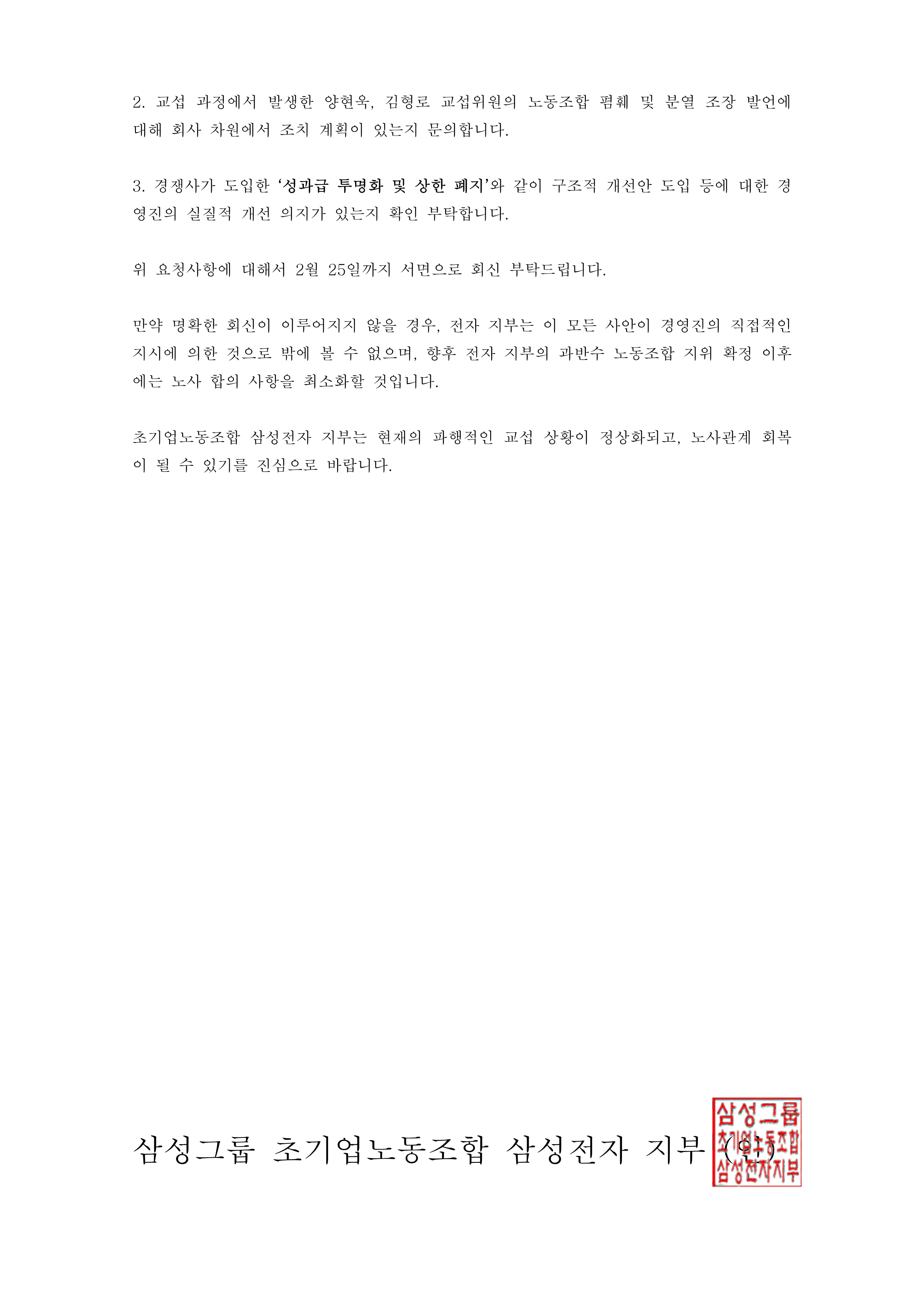 2. 교섭 과정에서 발생한 양현욱, 김형로 교섭위원의 노동조합 폄훼 및 분열 조장 발언에 대해 회사 차원에서 조치 계획이 있는지 문의합니다.

3. 경쟁사가 도입한 '성과급 투명화 및 상한 폐지'와 같이 구조적 개선안 도입 등에 대한 경영진의 실질적 개선 의지가 있는지 확인 부탁합니다.

위 요청사항에 대해서 2월 25일까지 서면으로 회신 부탁드립니다.

만약 명확한 회신이 이루어지지 않을 경우, 전자 지부는 이 모든 사안이 경영진의 직접적인 지시에 의한 것으로 밖에 볼 수 없으며, 향후 전자 지부의 과반수 노동조합 지위 확정 이후에는 노사 합의 사항을 최소화할 것입니다.

초기업노동조합 삼성전자 지부는 현재의 파행적인 교섭 상황이 정상화되고, 노사관계 회복이 될 수 있기를 진심으로 바랍니다.

삼성그룹 초기업노동조합 삼성전자 지부 (인)

삼성그룹 초기업노동조합 삼성전자지부